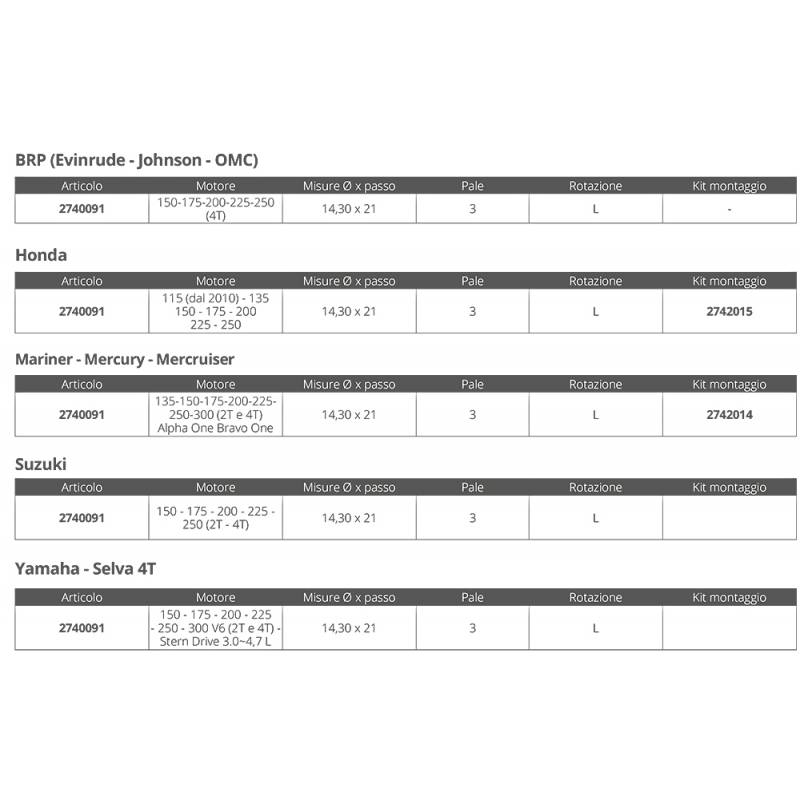 BRP (Evinrude - Johnson - OMC)

| Articolo | Motore | Misure Ø x passo | Pale | Rotazione | Kit montaggio |
|---|---|---|---|---|---|
| 2740091 | 150-175-200-225-250 (4T) | 14,30 x 21 | 3 | L | - |

Honda

| Articolo | Motore | Misure Ø x passo | Pale | Rotazione | Kit montaggio |
|---|---|---|---|---|---|
| 2740091 | 115 (dal 2010) - 135 150 - 175 - 200 225 - 250 | 14,30 x 21 | 3 | L | 2742015 |

Mariner - Mercury - Mercruiser

| Articolo | Motore | Misure Ø x passo | Pale | Rotazione | Kit montaggio |
|---|---|---|---|---|---|
| 2740091 | 135-150-175-200-225-250-300 (2T e 4T) Alpha One Bravo One | 14,30 x 21 | 3 | L | 2742014 |

Suzuki

| Articolo | Motore | Misure Ø x passo | Pale | Rotazione | Kit montaggio |
|---|---|---|---|---|---|
| 2740091 | 150 - 175 - 200 - 225 - 250 (2T - 4T) | 14,30 x 21 | 3 | L | |

Yamaha - Selva 4T

| Articolo | Motore | Misure Ø x passo | Pale | Rotazione | Kit montaggio |
|---|---|---|---|---|---|
| 2740091 | 150 - 175 - 200 - 225 - 250 - 300 V6 (2T e 4T) - Stern Drive 3.0~4,7 L | 14,30 x 21 | 3 | L | |